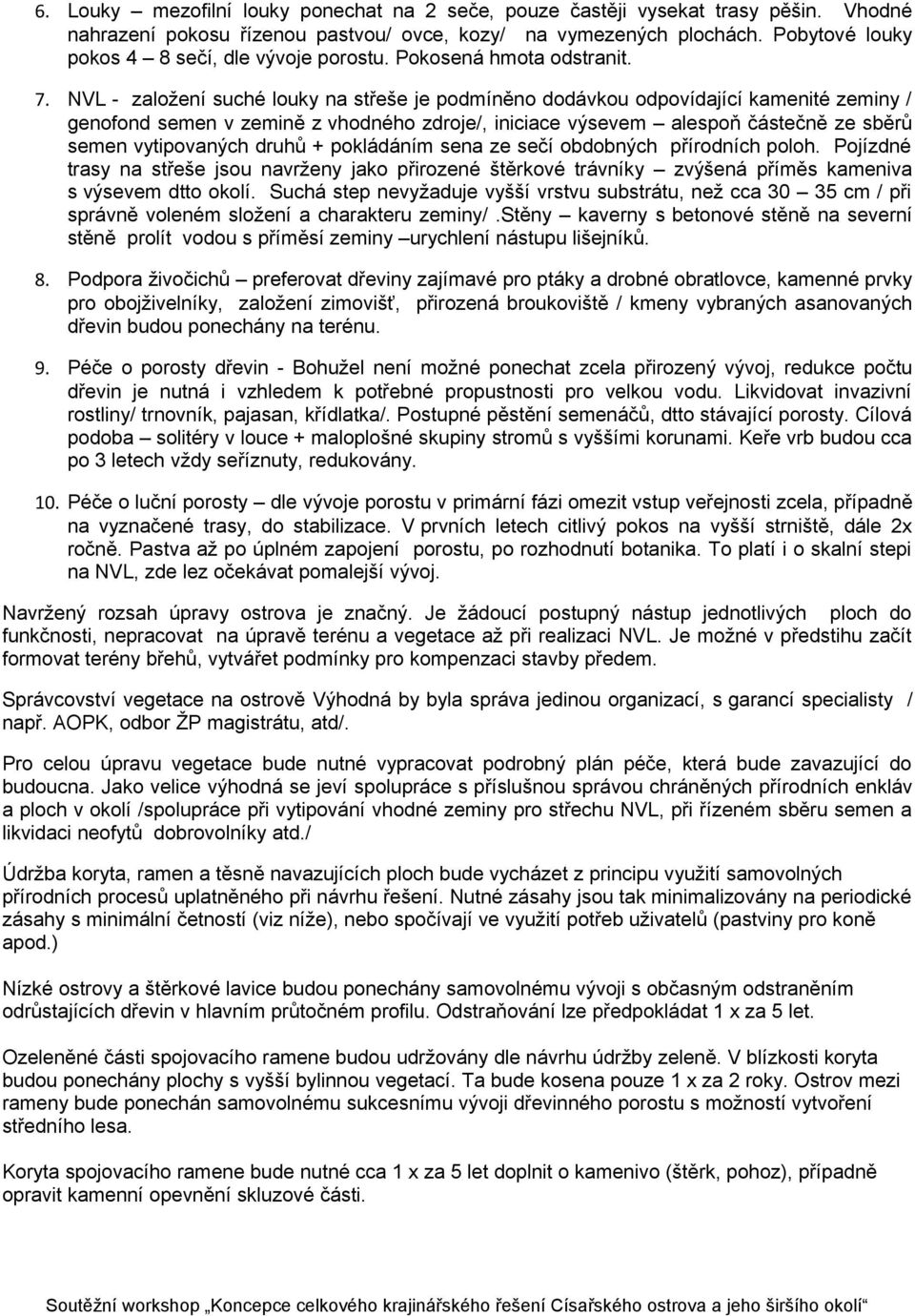 6. Louky – mezofilní louky ponechat na 2 seče, pouze častěji vysekat trasy pěšin. Vhodné nahrazení pokosu řízenou pastvou/ ovce, kozy/ na vymezených plochách. Pobytové louky pokos 4 – 8 sečí, dle vývoje porostu. Pokosená hmota odstranit.

7. NVL - založení suché louky na střeše je podmíněno dodávkou odpovídající kamenité zeminy / genofond semen v zemině z vhodného zdroje/, iniciace výsevem – alespoň částečně ze sběrů semen vytipovaných druhů + pokládáním sena ze sečí obdobných přírodních poloh. Pojízdné trasy na střeše jsou navrženy jako přirozené štěrkové trávníky – zvýšená příměs kameniva s výsevem dtto okolí. Suchá step nevyžaduje vyšší vrstvu substrátu, než cca 30 – 35 cm / při správně voleném složení a charakteru zeminy/ .Stěny – kaverny s betonové stěně na severní stěně prolít vodou s příměsí zeminy –urychlení nástupu lišejníků.

8. Podpora živočichů – preferovat dřeviny zajímavé pro ptáky a drobné obratlovce, kamenné prvky pro obojživelníky, založení zimovišť, přirozená broukoviště / kmeny vybraných asanovaných dřevin budou ponechány na terénu.

9. Péče o porosty dřevin - Bohužel není možné ponechat zcela přirozený vývoj, redukce počtu dřevin je nutná i vzhledem k potřebné propustnosti pro velkou vodu. Likvidovat invazivní rostliny/ trnovník, pajasan, křídlatka/. Postupné pěstění semenáčů, dtto stávající porosty. Cílová podoba – solitéry v louce + maloplošné skupiny stromů s vyššími korunami. Keře vrb budou cca po 3 letech vždy seříznuty, redukovány.

10. Péče o luční porosty – dle vývoje porostu v primární fázi omezit vstup veřejnosti zcela, případně na vyznačené trasy, do stabilizace. V prvních letech citlivý pokos na vyšší strniště, dále 2x ročně. Pastva až po úplném zapojení porostu, po rozhodnutí botanika. To platí i o skalní stepi na NVL, zde lez očekávat pomalejší vývoj.

Navržený rozsah úpravy ostrova je značný. Je žádoucí postupný nástup jednotlivých ploch do funkčnosti, nepracovat na úpravě terénu a vegetace až při realizaci NVL. Je možné v předstihu začít formovat terény břehů, vytvářet podmínky pro kompenzaci stavby předem.

Správcovství vegetace na ostrově Výhodná by byla správa jedinou organizací, s garancí specialisty / např. AOPK, odbor ŽP magistrátu, atd/.

Pro celou úpravu vegetace bude nutné vypracovat podrobný plán péče, která bude zavazující do budoucna. Jako velice výhodná se jeví spolupráce s příslušnou správou chráněných přírodních enkláv a ploch v okolí /spolupráce při vytipování vhodné zeminy pro střechu NVL, při řízeném sběru semen a likvidaci neofytů dobrovolníky atd./

Údržba koryta, ramen a těsně navazujících ploch bude vycházet z principu využití samovolných přírodních procesů uplatněného při návrhu řešení. Nutné zásahy jsou tak minimalizovány na periodické zásahy s minimální četností (viz níže), nebo spočívají ve využití potřeb uživatelů (pastviny pro koně apod.)

Nízké ostrovy a štěrkové lavice budou ponechány samovolnému vývoji s občasným odstraněním odrůstajících dřevin v hlavním průtočném profilu. Odstraňování lze předpokládat 1 x za 5 let.

Ozeleněné části spojovacího ramene budou udržovány dle návrhu údržby zeleně. V blízkosti koryta budou ponechány plochy s vyšší bylinnou vegetací. Ta bude kosena pouze 1 x za 2 roky. Ostrov mezi rameny bude ponechán samovolnému sukcesnímu vývoji dřevinného porostu s možností vytvoření středního lesa.

Koryta spojovacího ramene bude nutné cca 1 x za 5 let doplnit o kamenivo (štěrk, pohoz), případně opravit kamenní opevnění skluzové části.

Soutěžní workshop „Koncepce celkového krajinářského řešení Císařského ostrova a jeho širšího okolí“